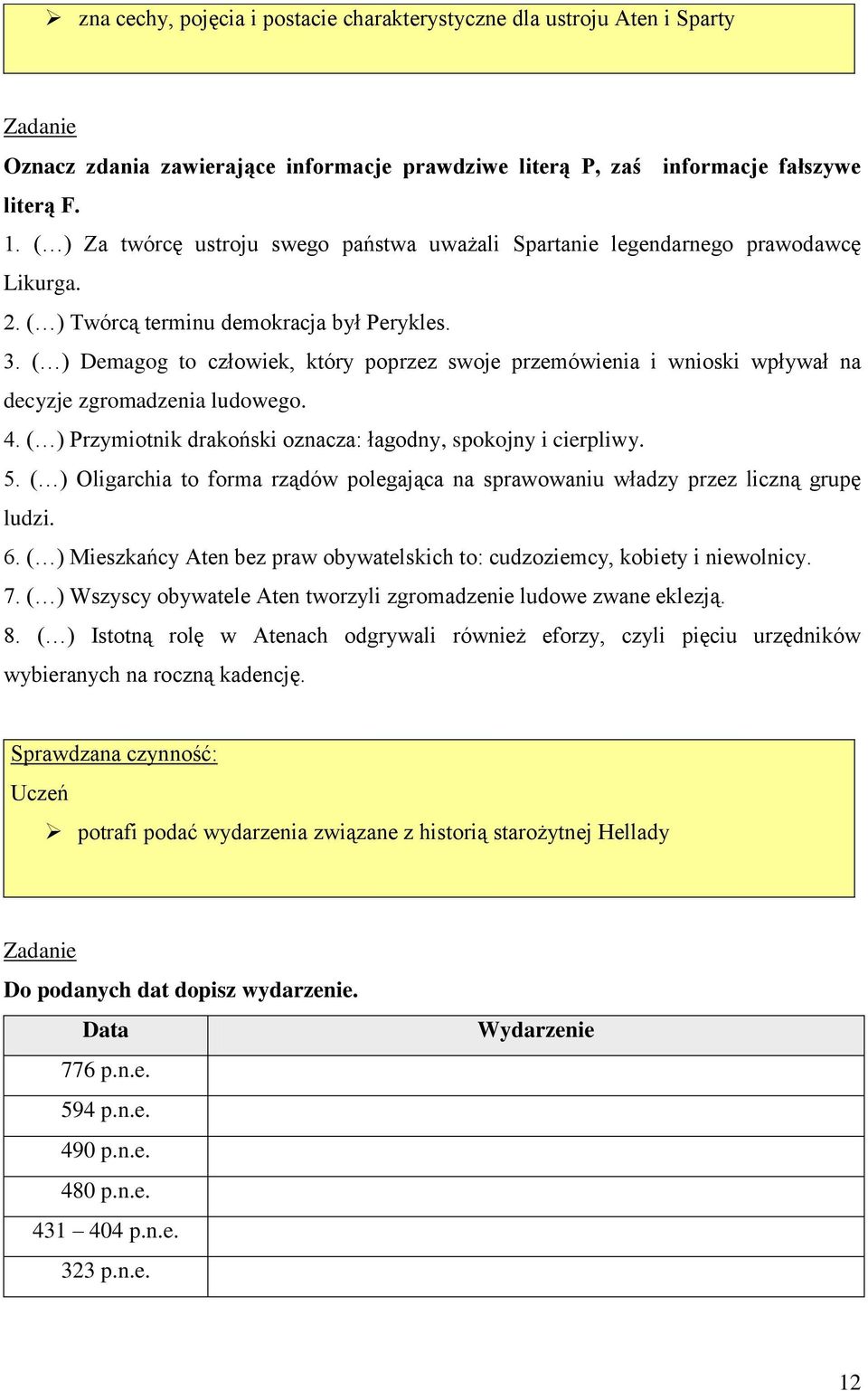 ➢ zna cechy, pojęcia i postacie charakterystyczne dla ustroju Aten i Sparty

Zadanie
Oznacz zdania zawierające informacje prawdziwe literą P, zaś informacje fałszywe literą F.
1. (…) Za twórcę ustroju swego państwa uważali Spartanie legendarnego prawodawcę Likurga.
2. (…) Twórcą terminu demokracja był Perykles.
3. (…) Demagog to człowiek, który poprzez swoje przemówienia i wnioski wpływał na decyzje zgromadzenia ludowego.
4. (…) Przymiotnik drakoński oznacza: łagodny, spokojny i cierpliwy.
5. (…) Oligarchia to forma rządów polegająca na sprawowaniu władzy przez liczną grupę ludzi.
6. (…) Mieszkańcy Aten bez praw obywatelskich to: cudzoziemcy, kobiety i niewolnicy.
7. (…) Wszyscy obywatele Aten tworzyli zgromadzenie ludowe zwane eklezją.
8. (…) Istotną rolę w Atenach odgrywali również eforzy, czyli pięciu urzędników wybieranych na roczną kadencję.

Sprawdzana czynność:
Uczeń
➢ potrafi podać wydarzenia związane z historią starożytnej Hellady

Zadanie
Do podanych dat dopisz wydarzenie.

| Data | Wydarzenie |
|---|---|
| 776 p.n.e. | |
| 594 p.n.e. | |
| 490 p.n.e. | |
| 480 p.n.e. | |
| 431 – 404 p.n.e. | |
| 323 p.n.e. | |

12